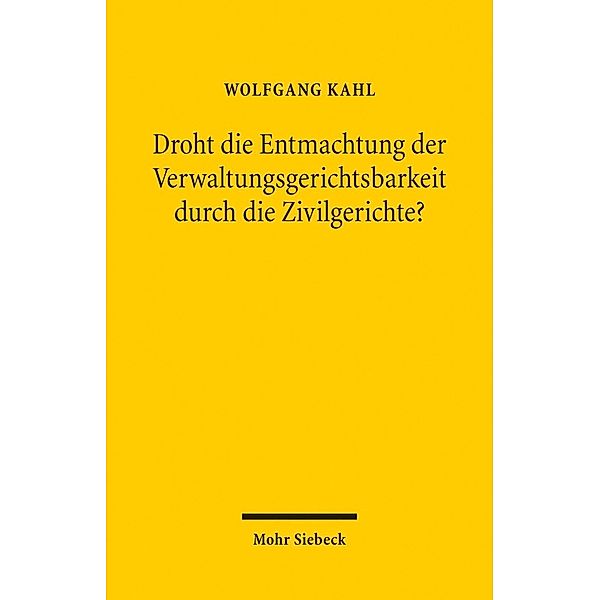 WOLFGANG KAHL

Droht die Entmachtung der Verwaltungsgerichtsbarkeit durch die Zivilgerichte?

Mohr Siebeck